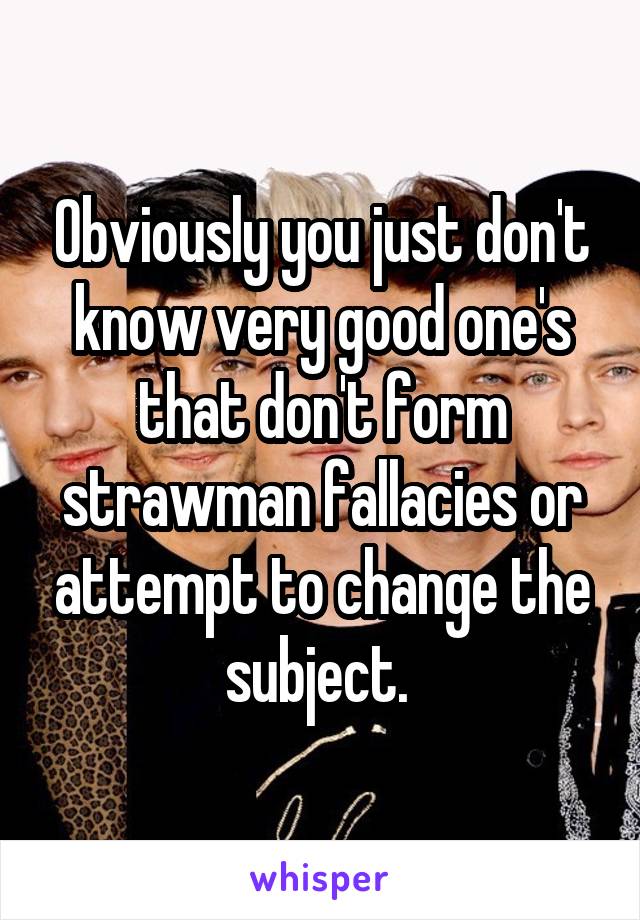 Obviously you just don't know very good one's that don't form strawman fallacies or attempt to change the subject.

whisper